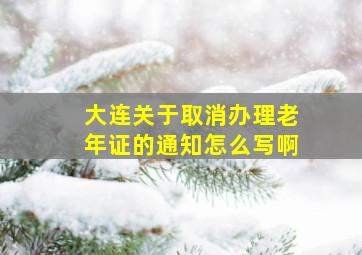 大连关于取消办理老年证的通知怎么写啊